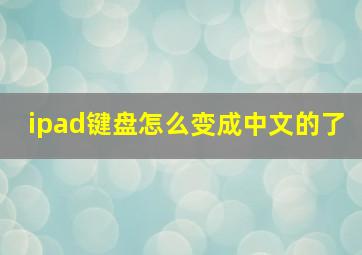 ipad键盘怎么变成中文的了